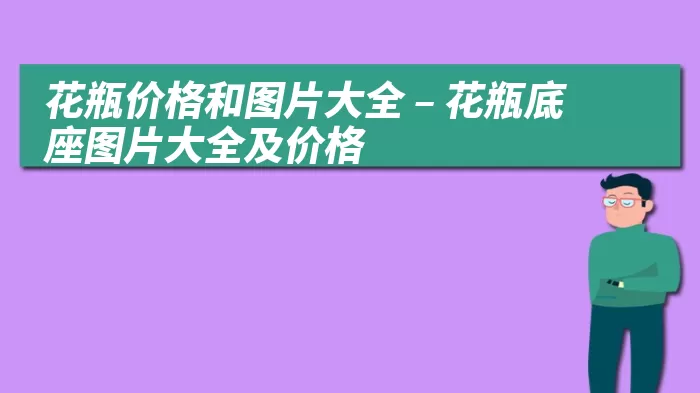 花瓶价格和图片大全 – 花瓶底座图片大全及价格